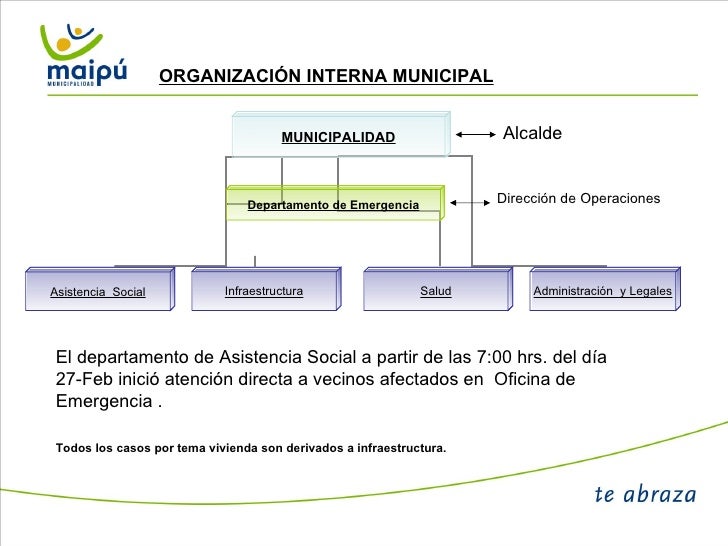 maipú
MUNICIPALIDAD

ORGANIZACIÓN INTERNA MUNICIPAL

MUNICIPALIDAD

Alcalde

Departamento de Emergencia

Dirección de Operaciones

Asistencia Social

Infraestructura

Salud

Administración y Legales

El departamento de Asistencia Social a partir de las 7:00 hrs. del día 27-Feb inició atención directa a vecinos afectados en Oficina de Emergencia .

Todos los casos por tema vivienda son derivados a infraestructura.

te abraza